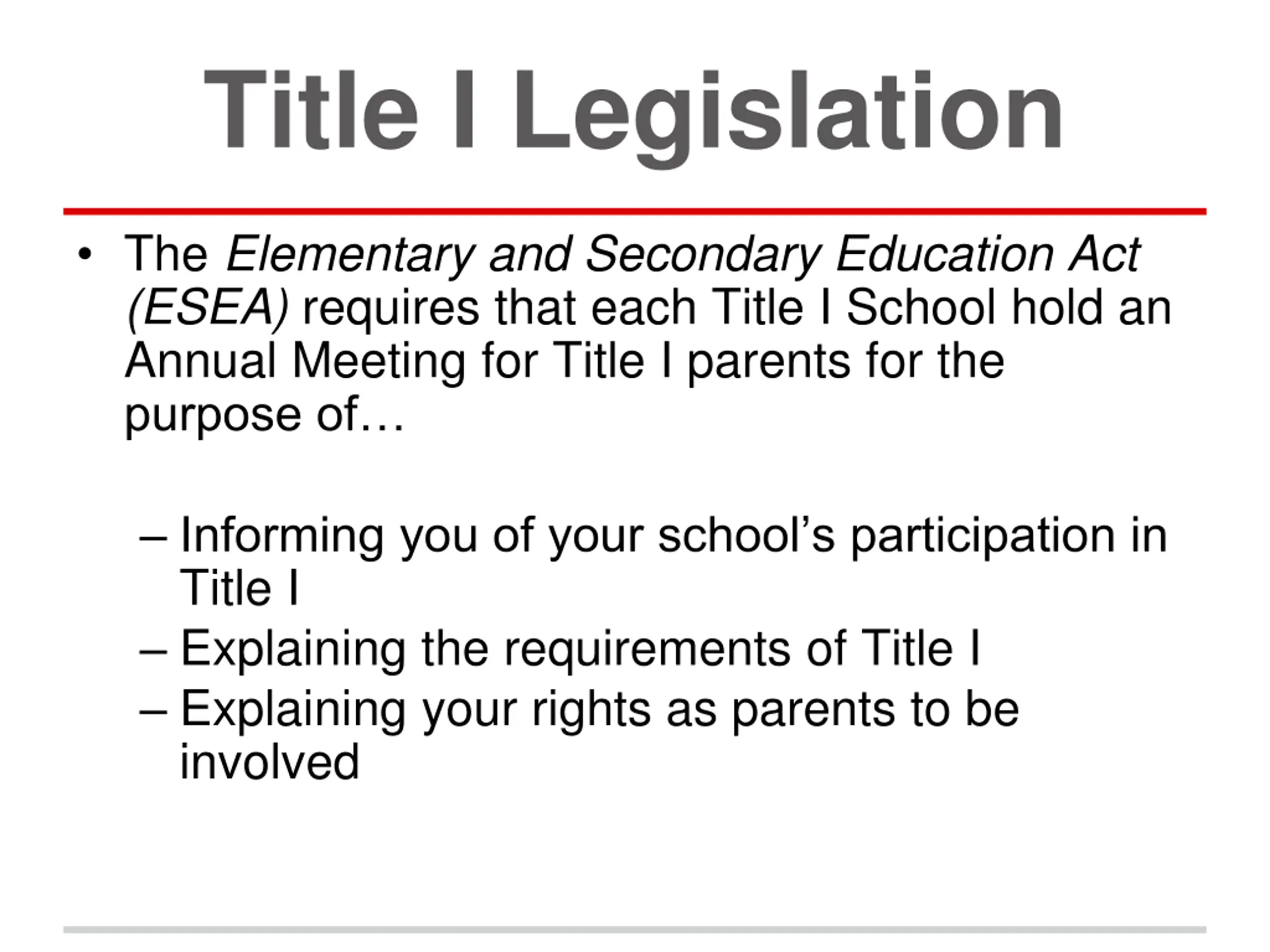 Title I Legislation

• The Elementary and Secondary Education Act (ESEA) requires that each Title I School hold an Annual Meeting for Title I parents for the purpose of…

– Informing you of your school’s participation in Title I
– Explaining the requirements of Title I
– Explaining your rights as parents to be involved